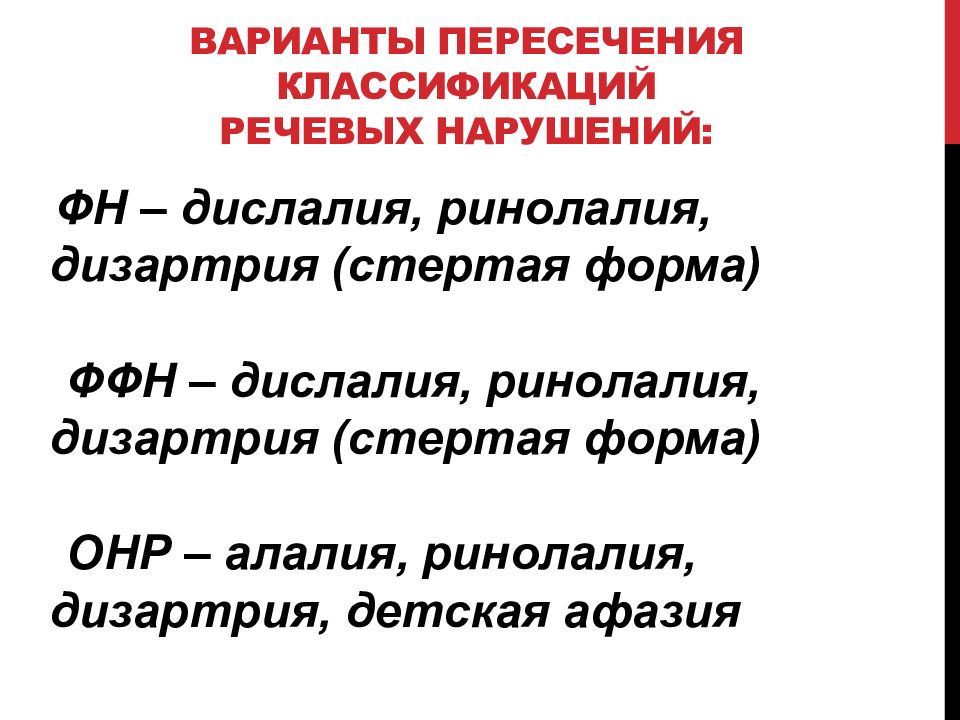 ВАРИАНТЫ ПЕРЕСЕЧЕНИЯ КЛАССИФИКАЦИЙ РЕЧЕВЫХ НАРУШЕНИЙ:

ФН – дислалия, ринолалия, дизартрия (стертая форма)

ФФН – дислалия, ринолалия, дизартрия (стертая форма)

ОНР – алалия, ринолалия, дизартрия, детская афазия